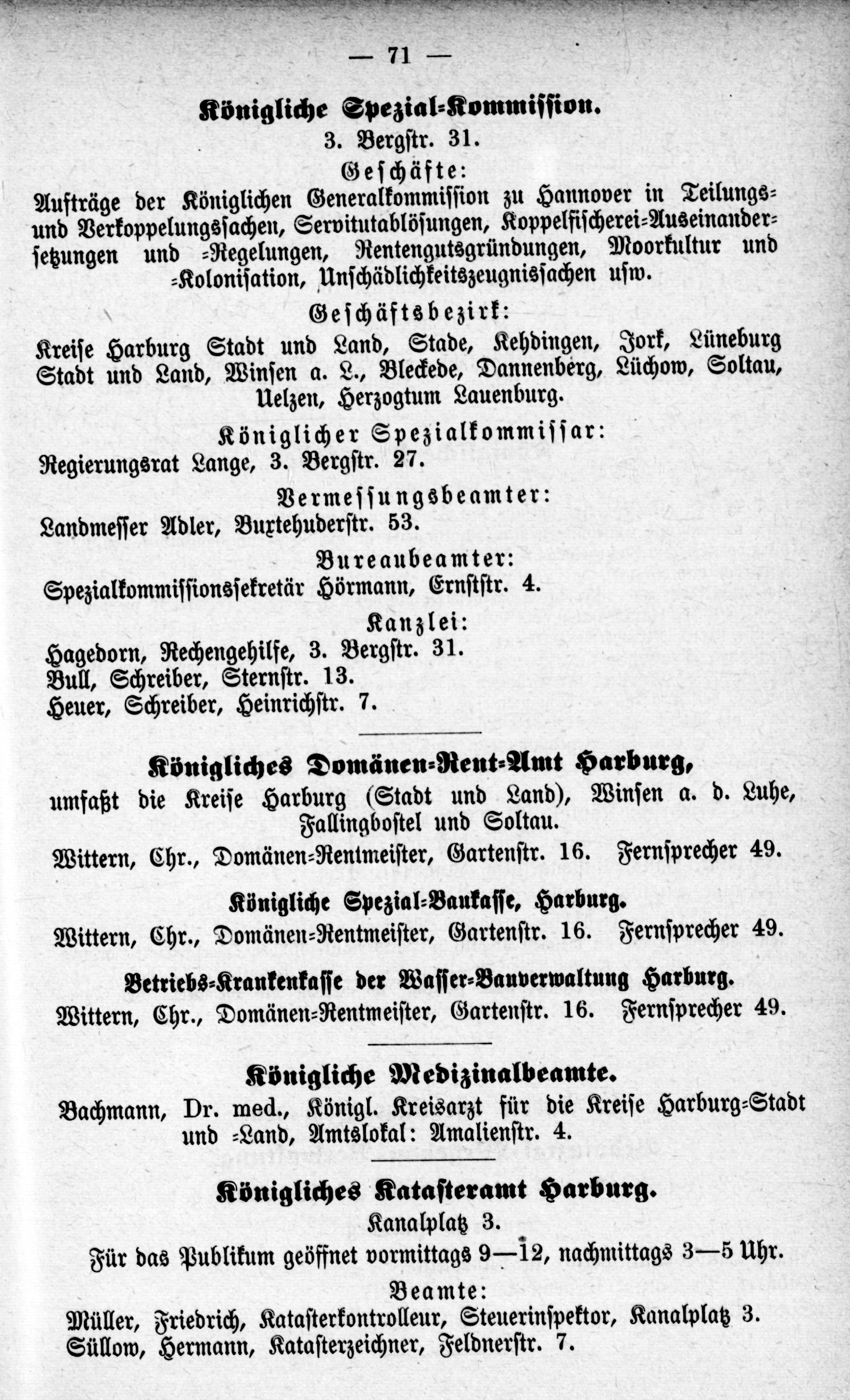 — 71 —

Königliche Spezial-Kommission.
3. Bergstr. 31.

Geschäfte:
Aufträge der Königlichen Generalkommission zu Hannover in Teilungs- und Verkoppelungssachen, Servitutablösungen, Koppelfischerei-Auseinandersetzungen und -Regelungen, Rentengutsgründungen, Moorkultur und -Kolonisation, Unschädlichkeitszeugnissachen usw.

Geschäftsbezirk:
Kreise Harburg Stadt und Land, Stade, Kehdingen, Jork, Lüneburg Stadt und Land, Winsen a. L., Bleckede, Dannenberg, Lüchow, Soltau, Uelzen, Herzogtum Lauenburg.

Königlicher Spezialkommissar:
Regierungsrat Lange, 3. Bergstr. 27.

Vermessungsbeamter:
Landmesser Adler, Buxtehuderstr. 53.

Bureaubeamter:
Spezialkommissionssekretär Hörmann, Ernststr. 4.

Kanzlei:
Hagedorn, Rechengehilfe, 3. Bergstr. 31.
Bull, Schreiber, Sternstr. 13.
Heuer, Schreiber, Heinrichstr. 7.

Königliches Domänen-Rent-Amt Harburg,
umfaßt die Kreise Harburg (Stadt und Land), Winsen a. d. Luhe, Fallingbostel und Soltau.
Wittern, Chr., Domänen-Rentmeister, Gartenstr. 16. Fernsprecher 49.

Königliche Spezial-Baukasse, Harburg.
Wittern, Chr., Domänen-Rentmeister, Gartenstr. 16. Fernsprecher 49.

Betriebs-Krankenkasse der Wasser-Bauverwaltung Harburg.
Wittern, Chr., Domänen-Rentmeister, Gartenstr. 16. Fernsprecher 49.

Königliche Medizinalbeamte.
Bachmann, Dr. med., Königl. Kreisarzt für die Kreise Harburg-Stadt und -Land, Amtslokal: Amalienstr. 4.

Königliches Katasteramt Harburg.
Kanalplatz 3.
Für das Publikum geöffnet vormittags 9—12, nachmittags 3—5 Uhr.

Beamte:
Müller, Friedrich, Katasterkontrolleur, Steuerinspektor, Kanalplatz 3.
Süllow, Hermann, Katasterzeichner, Feldnerstr. 7.